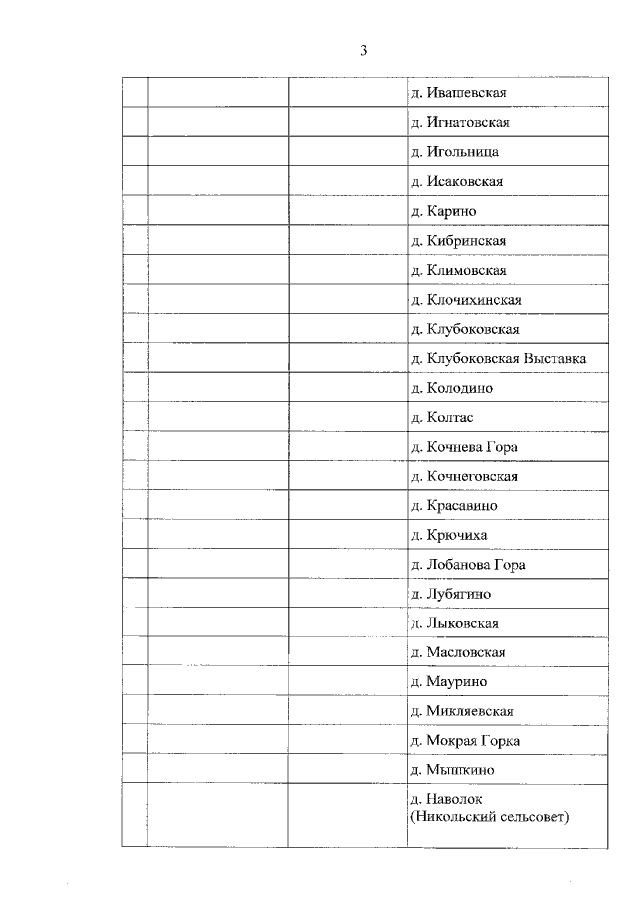 3

|  |  |  | д. Ивашевская |
|---|---|---|---|
|  |  |  | д. Игнатовская |
|  |  |  | д. Игольница |
|  |  |  | д. Исаковская |
|  |  |  | д. Карино |
|  |  |  | д. Кибринская |
|  |  |  | д. Климовская |
|  |  |  | д. Клочихинская |
|  |  |  | д. Клубоковская |
|  |  |  | д. Клубоковская Выставка |
|  |  |  | д. Колодино |
|  |  |  | д. Колтас |
|  |  |  | д. Кочнева Гора |
|  |  |  | д. Кочнеговская |
|  |  |  | д. Красавино |
|  |  |  | д. Крючиха |
|  |  |  | д. Лобанова Гора |
|  |  |  | д. Лубягино |
|  |  |  | д. Лыковская |
|  |  |  | д. Масловская |
|  |  |  | д. Маурино |
|  |  |  | д. Микляевская |
|  |  |  | д. Мокрая Горка |
|  |  |  | д. Мышкино |
|  |  |  | д. Наволок (Никольский сельсовет) |